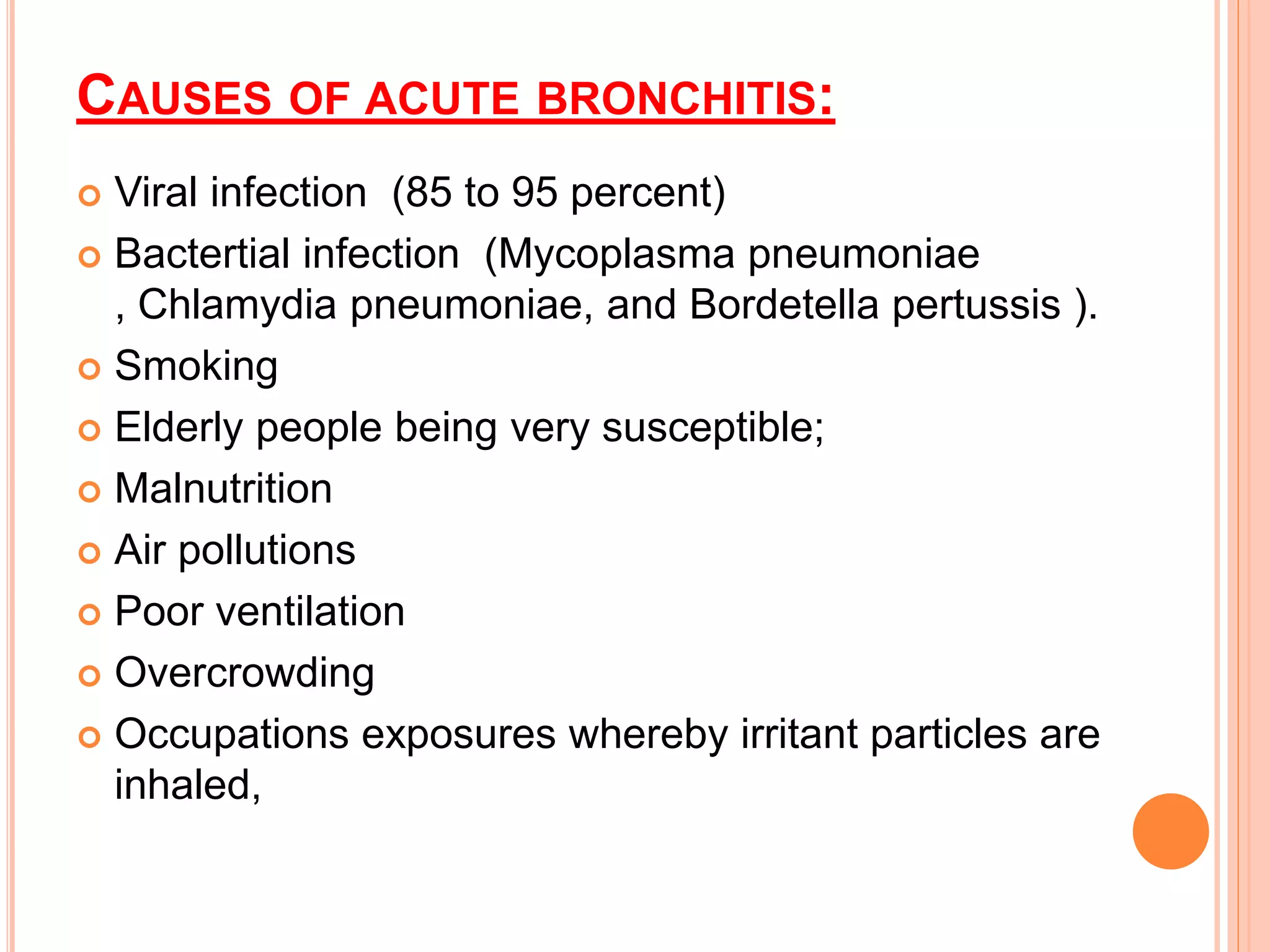 CAUSES OF ACUTE BRONCHITIS:

Viral infection (85 to 95 percent)

Bactertial infection (Mycoplasma pneumoniae , Chlamydia pneumoniae, and Bordetella pertussis ).

Smoking

Elderly people being very susceptible;

Malnutrition

Air pollutions

Poor ventilation

Overcrowding

Occupations exposures whereby irritant particles are inhaled,